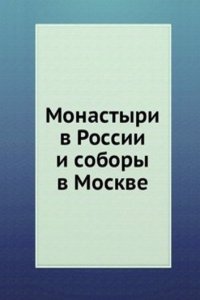 Монастыри в России и соборы в Москве